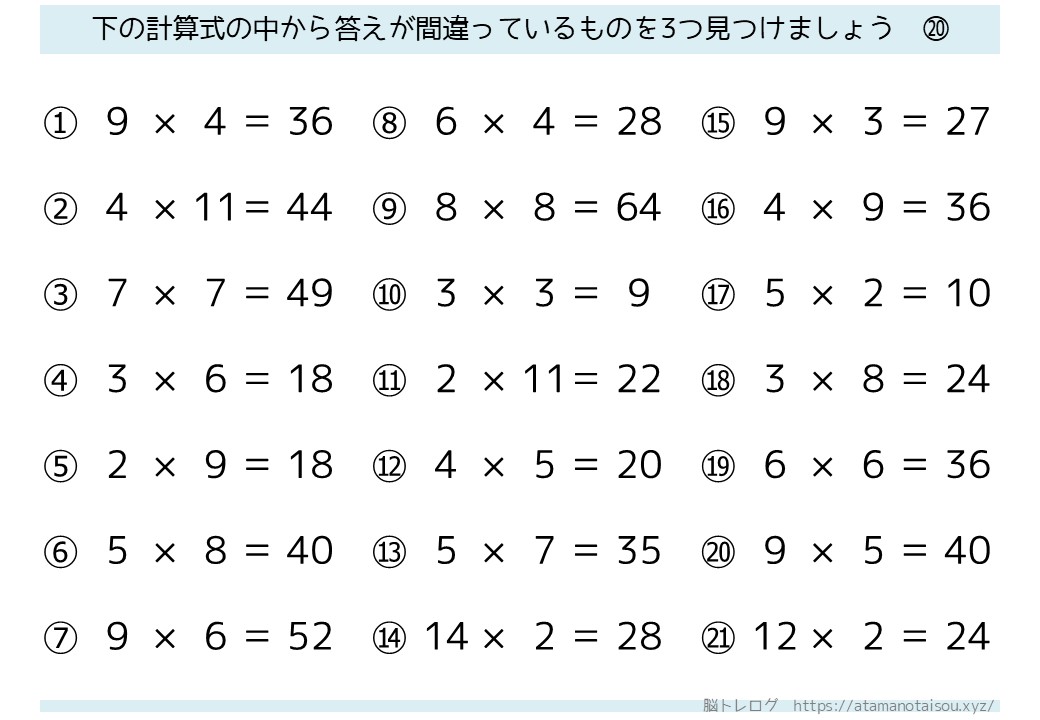 下の計算式の中から答えが間違っているものを3つ見つけましょう ⑳

① $9 \times 4 = 36$
② $4 \times 11 = 44$
③ $7 \times 7 = 49$
④ $3 \times 6 = 18$
⑤ $2 \times 9 = 18$
⑥ $5 \times 8 = 40$
⑦ $9 \times 6 = 52$

⑧ $6 \times 4 = 28$
⑨ $8 \times 8 = 64$
⑩ $3 \times 3 = 9$
⑪ $2 \times 11 = 22$
⑫ $4 \times 5 = 20$
⑬ $5 \times 7 = 35$
⑭ $14 \times 2 = 28$

⑮ $9 \times 3 = 27$
⑯ $4 \times 9 = 36$
⑰ $5 \times 2 = 10$
⑱ $3 \times 8 = 24$
⑲ $6 \times 6 = 36$
⑳ $9 \times 5 = 40$
㉑ $12 \times 2 = 24$

脳トレログ https://atamanotaisou.xyz/